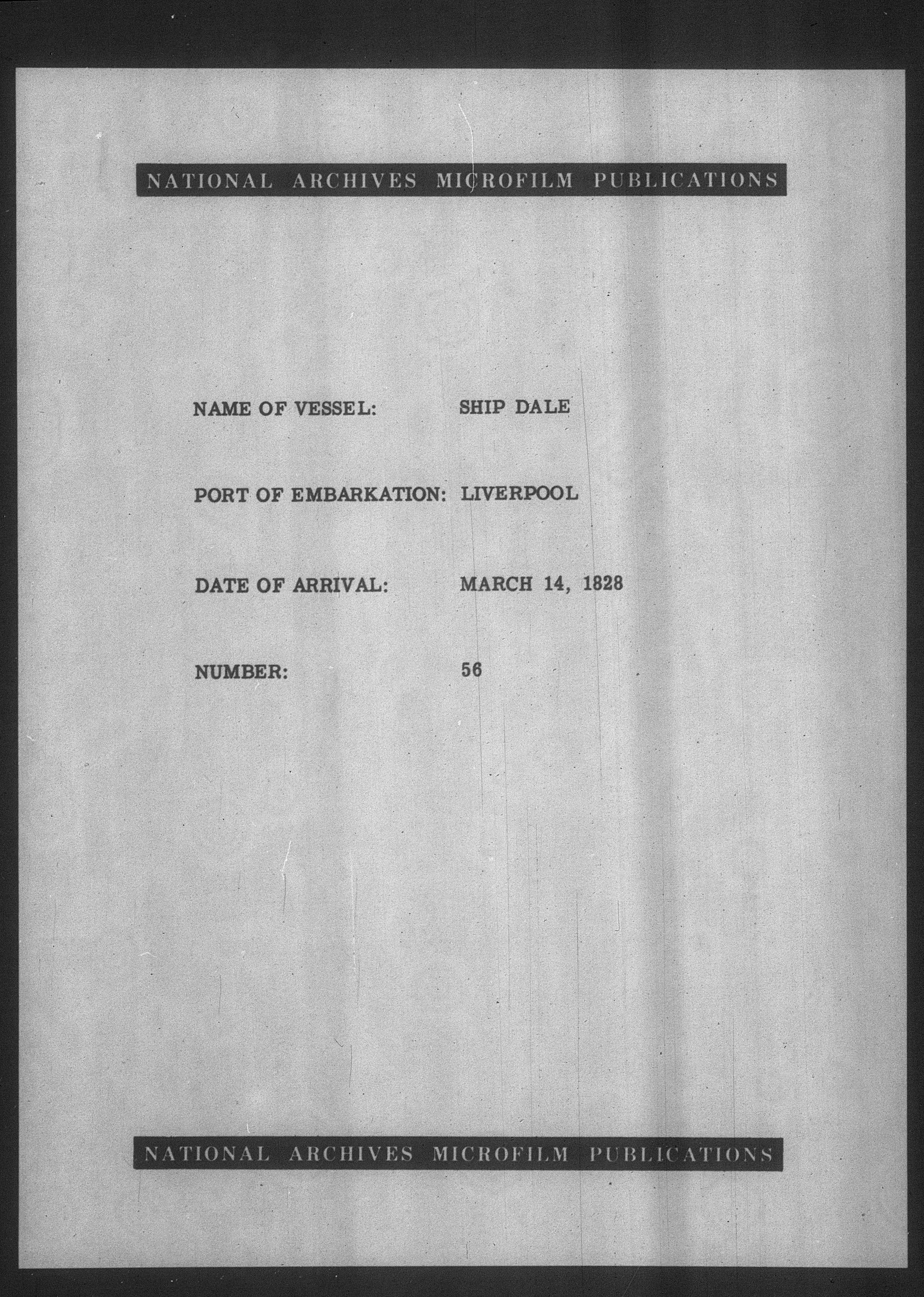 NATIONAL ARCHIVES MICROFILM PUBLICATIONS

NAME OF VESSEL: SHIP DALE

PORT OF EMBARKATION: LIVERPOOL

DATE OF ARRIVAL: MARCH 14, 1828

NUMBER: 56

NATIONAL ARCHIVES MICROFILM PUBLICATIONS